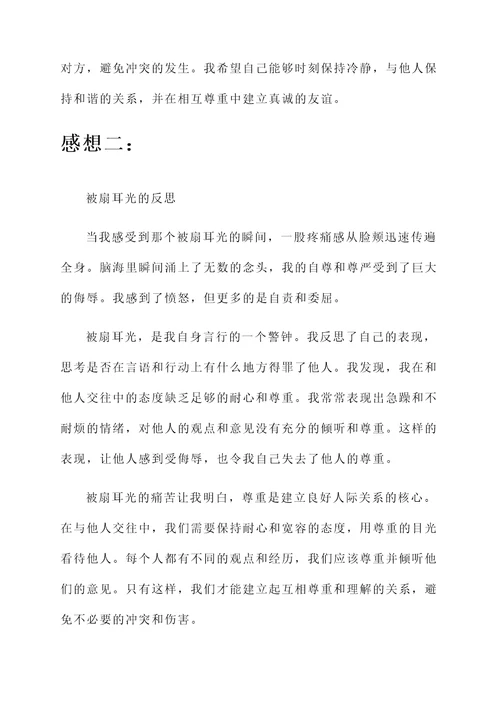 对方，避免冲突的发生。我希望自己能够时刻保持冷静，与他人保持和谐的关系，并在相互尊重中建立真诚的友谊。

感想二：

被扇耳光的反思

当我感受到那个被扇耳光的瞬间，一股疼痛感从脸颊迅速传遍全身。脑海里瞬间涌上了无数的念头，我的自尊和尊严受到了巨大的侮辱。我感到了愤怒，但更多的是自责和委屈。

被扇耳光，是我自身言行的一个警钟。我反思了自己的表现，思考是否在言语和行动上有什么地方得罪了他人。我发现，我在和他人交往中的态度缺乏足够的耐心和尊重。我常常表现出急躁和不耐烦的情绪，对他人的观点和意见没有充分的倾听和尊重。这样的表现，让他人感到受侮辱，也令我自己失去了他人的尊重。

被扇耳光的痛苦让我明白，尊重是建立良好人际关系的核心。在与他人交往中，我们需要保持耐心和宽容的态度，用尊重的目光看待他人。每个人都有不同的观点和经历，我们应该尊重并倾听他们的意见。只有这样，我们才能建立起互相尊重和理解的关系，避免不必要的冲突和伤害。